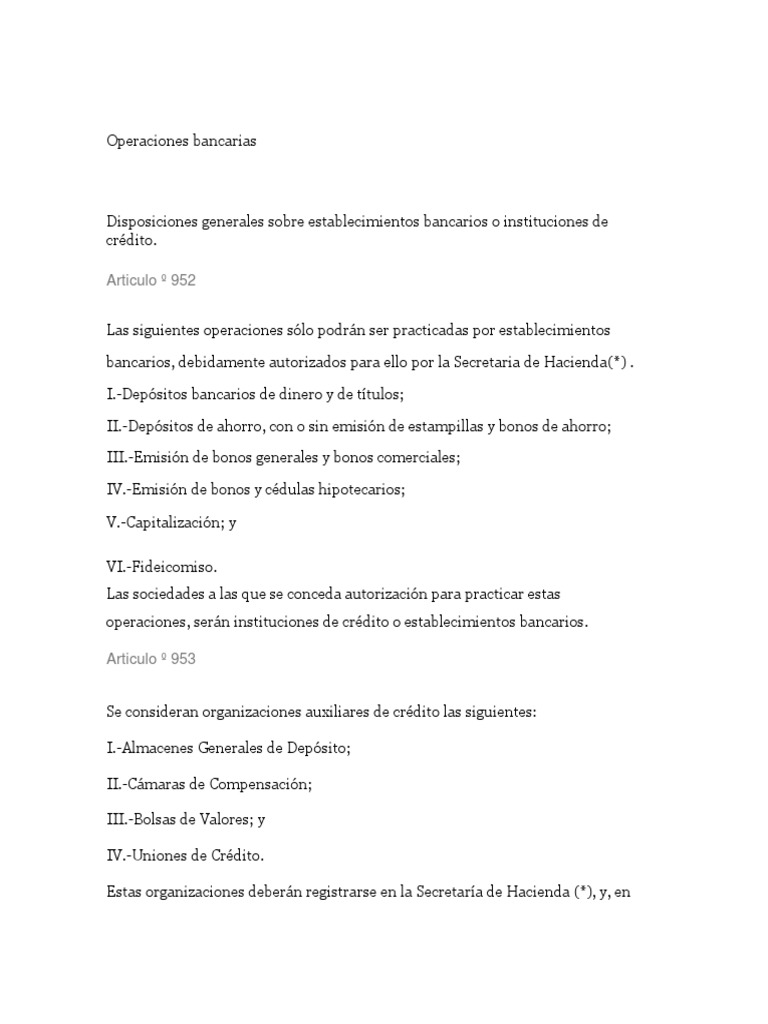 Operaciones bancarias

Disposiciones generales sobre establecimientos bancarios o instituciones de crédito.

Articulo º 952

Las siguientes operaciones sólo podrán ser practicadas por establecimientos bancarios, debidamente autorizados para ello por la Secretaria de Hacienda(*) .

I.-Depósitos bancarios de dinero y de títulos;

II.-Depósitos de ahorro, con o sin emisión de estampillas y bonos de ahorro;

III.-Emisión de bonos generales y bonos comerciales;

IV.-Emisión de bonos y cédulas hipotecarios;

V.-Capitalización; y

VI.-Fideicomiso.
Las sociedades a las que se conceda autorización para practicar estas operaciones, serán instituciones de crédito o establecimientos bancarios.

Articulo º 953

Se consideran organizaciones auxiliares de crédito las siguientes:

I.-Almacenes Generales de Depósito;

II.-Cámaras de Compensación;

III.-Bolsas de Valores; y

IV.-Uniones de Crédito.

Estas organizaciones deberán registrarse en la Secretaría de Hacienda (*), y, en